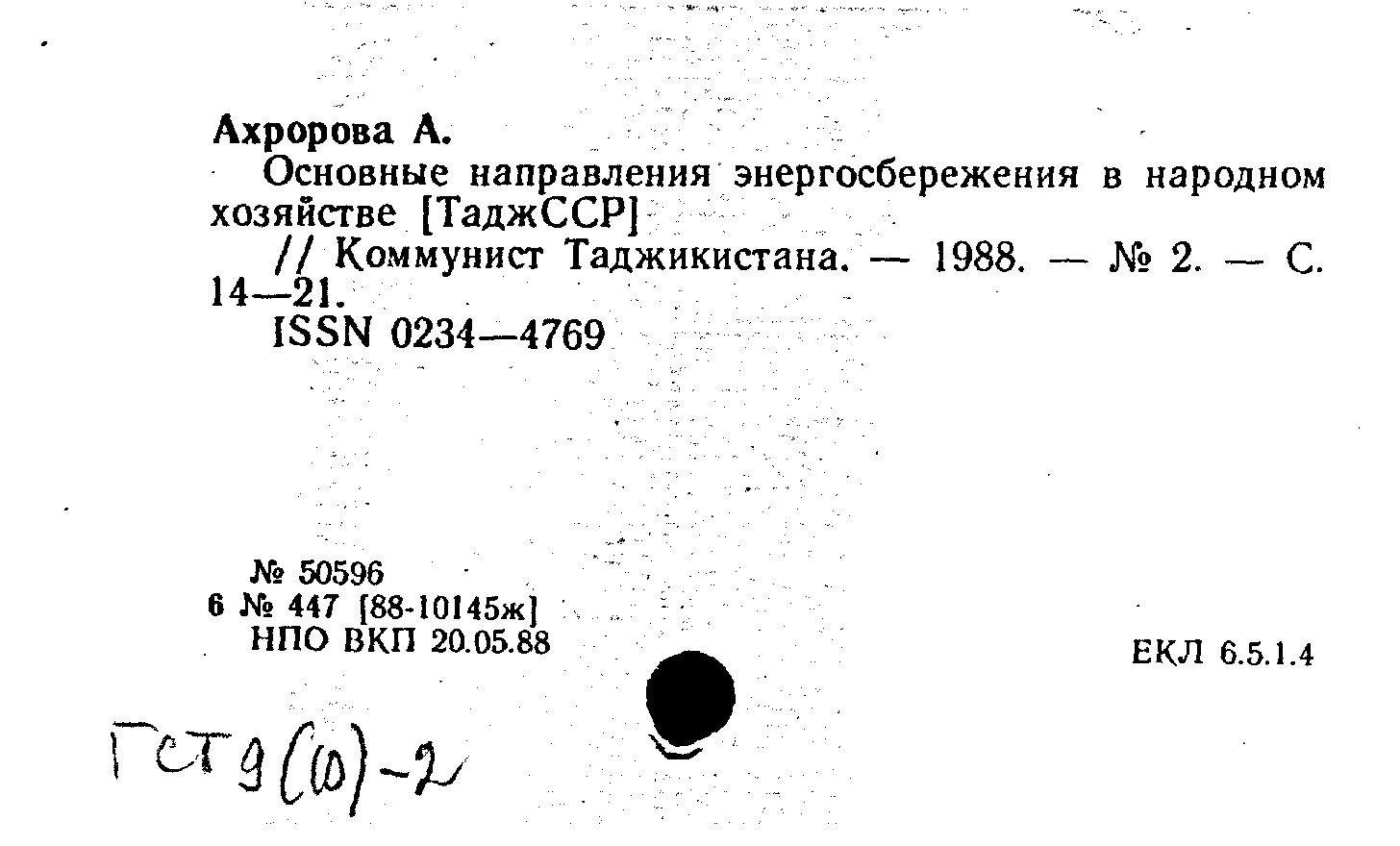 Ахророва А.

Основные направления энергосбережения в народном хозяйстве [ТаджССР]

// Коммунист Таджикистана. — 1988. — № 2. — С. 14—21.

ISSN 0234—4769

№ 50596
6 № 447 [88-10145ж]
НПО ВКП 20.05.88

ЕКЛ 6.5.1.4

ГСТ 9(10)-2